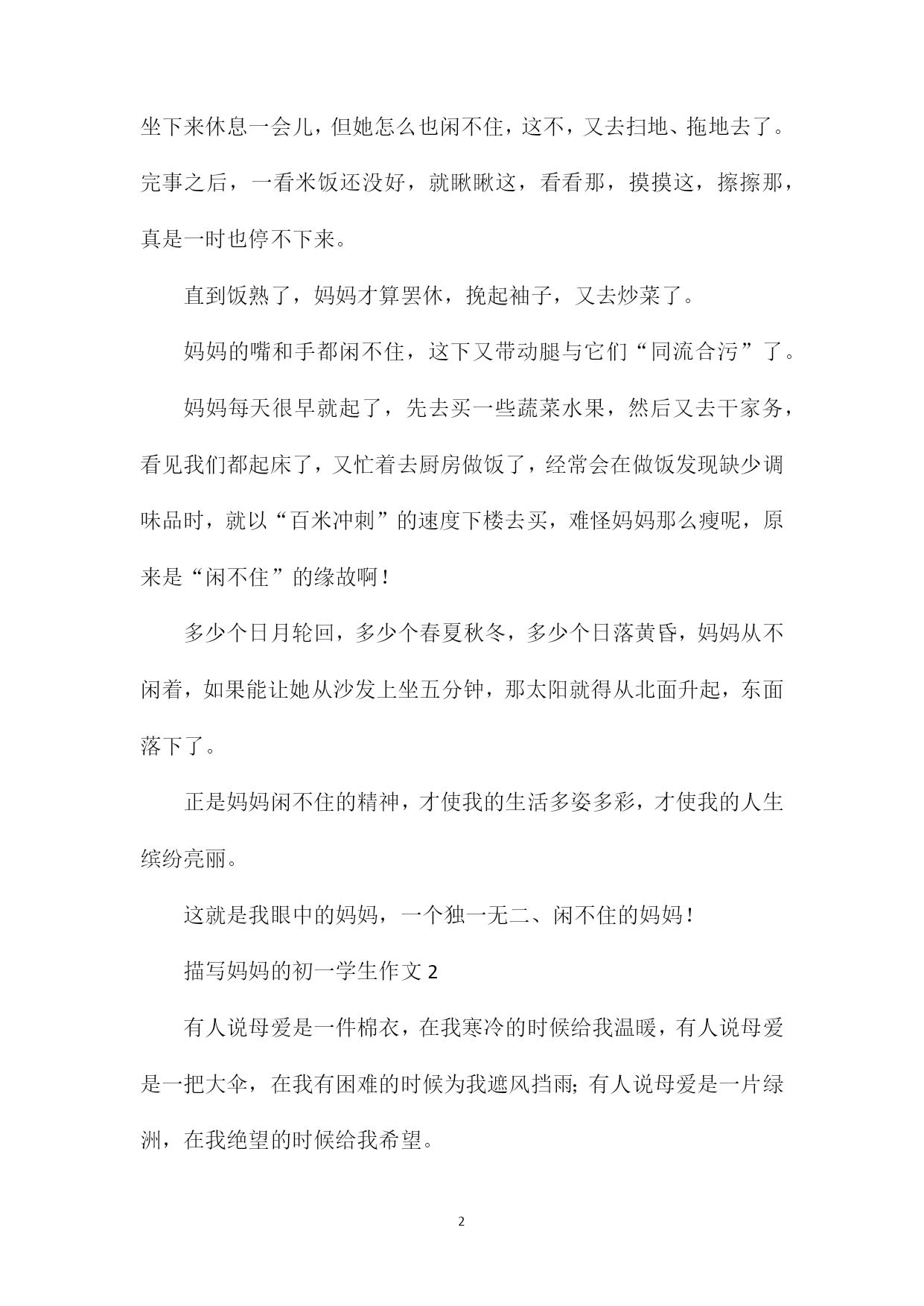 坐下来休息一会儿，但她怎么也闲不住，这不，又去扫地、拖地去了。完事之后，一看米饭还没好，就瞅瞅这，看看那，摸摸这，擦擦那，真是一时也停不下来。

直到饭熟了，妈妈才算罢休，挽起袖子，又去炒菜了。

妈妈的嘴和手都闲不住，这下又带动腿与它们“同流合污”了。

妈妈每天很早就起了，先去买一些蔬菜水果，然后又去干家务，看见我们都起床了，又忙着去厨房做饭了，经常会在做饭发现缺少调味品时，就以“百米冲刺”的速度下楼去买，难怪妈妈那么瘦呢，原来是“闲不住”的缘故啊！

多少个日月轮回，多少个春夏秋冬，多少个日落黄昏，妈妈从不闲着，如果能让她从沙发上坐五分钟，那太阳就得从北面升起，东面落下了。

正是妈妈闲不住的精神，才使我的生活多姿多彩，才使我的人生缤纷亮丽。

这就是我眼中的妈妈，一个独一无二、闲不住的妈妈！

描写妈妈的初一学生作文 2

有人说母爱是一件棉衣，在我寒冷的时候给我温暖，有人说母爱是一把大伞，在我有困难的时候为我遮风挡雨；有人说母爱是一片绿洲，在我绝望的时候给我希望。

2